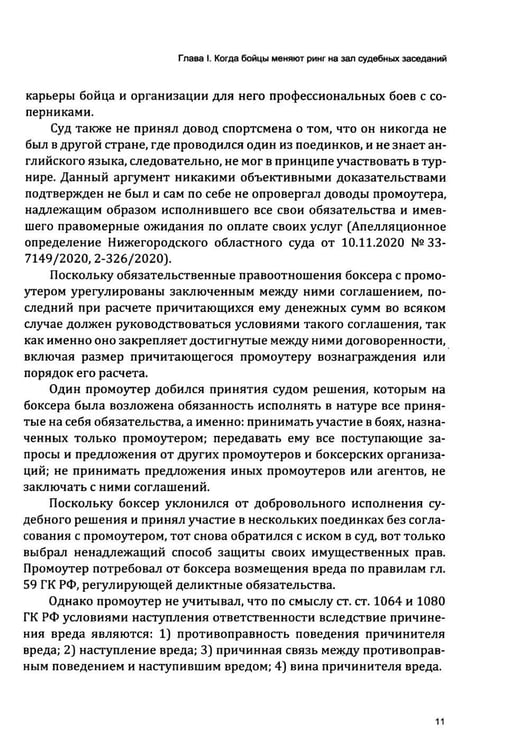 Глава I. Когда бойцы меняют ринг на зал судебных заседаний

карьеры бойца и организации для него профессиональных боев с соперниками.

Суд также не принял довод спортсмена о том, что он никогда не был в другой стране, где проводился один из поединков, и не знает английского языка, следовательно, не мог в принципе участвовать в турнире. Данный аргумент никакими объективными доказательствами подтвержден не был и сам по себе не опровергал доводы промоутера, надлежащим образом исполнившего все свои обязательства и имевшего правомерные ожидания по оплате своих услуг (Апелляционное определение Нижегородского областного суда от 10.11.2020 № 33-7149/2020, 2-326/2020).

Поскольку обязательственные правоотношения боксера с промоутером урегулированы заключенным между ними соглашением, последний при расчете причитающихся ему денежных сумм во всяком случае должен руководствоваться условиями такого соглашения, так как именно оно закрепляет достигнутые между ними договоренности, включая размер причитающегося промоутеру вознаграждения или порядок его расчета.

Один промоутер добился принятия судом решения, которым на боксера была возложена обязанность исполнять в натуре все принятые на себя обязательства, а именно: принимать участие в боях, назначенных только промоутером; передавать ему все поступающие запросы и предложения от других промоутеров и боксерских организаций; не принимать предложения иных промоутеров или агентов, не заключать с ними соглашений.

Поскольку боксер уклонился от добровольного исполнения судебного решения и принял участие в нескольких поединках без согласования с промоутером, тот снова обратился с иском в суд, вот только выбрал ненадлежащий способ защиты своих имущественных прав. Промоутер потребовал от боксера возмещения вреда по правилам гл. 59 ГК РФ, регулирующей деликтные обязательства.

Однако промоутер не учитывал, что по смыслу ст. ст. 1064 и 1080 ГК РФ условиями наступления ответственности вследствие причинения вреда являются: 1) противоправность поведения причинителя вреда; 2) наступление вреда; 3) причинная связь между противоправным поведением и наступившим вредом; 4) вина причинителя вреда.

11